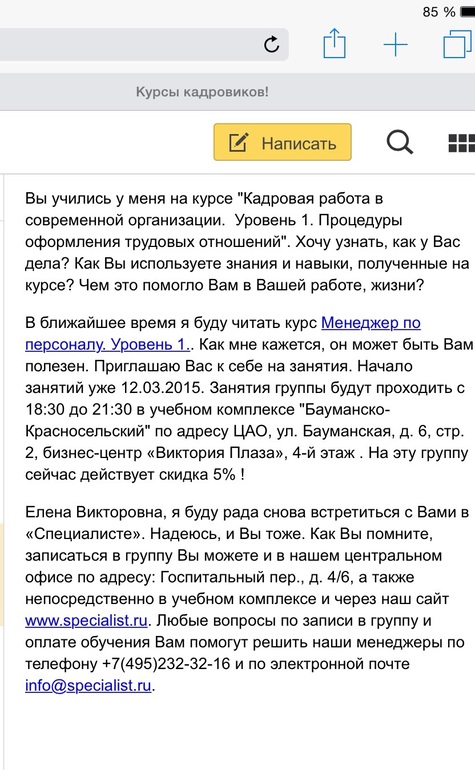 85 %

Курсы кадровиков!

Написать

Вы учились у меня на курсе "Кадровая работа в современной организации. Уровень 1. Процедуры оформления трудовых отношений". Хочу узнать, как у Вас дела? Как Вы используете знания и навыки, полученные на курсе? Чем это помогло Вам в Вашей работе, жизни?

В ближайшее время я буду читать курс Менеджер по персоналу. Уровень 1.. Как мне кажется, он может быть Вам полезен. Приглашаю Вас к себе на занятия. Начало занятий уже 12.03.2015. Занятия группы будут проходить с 18:30 до 21:30 в учебном комплексе "Бауманско-Красносельский" по адресу ЦАО, ул. Бауманская, д. 6, стр. 2, бизнес-центр «Виктория Плаза», 4-й этаж . На эту группу сейчас действует скидка 5% !

Елена Викторовна, я буду рада снова встретиться с Вами в «Специалисте». Надеюсь, и Вы тоже. Как Вы помните, записаться в группу Вы можете и в нашем центральном офисе по адресу: Госпитальный пер., д. 4/6, а также непосредственно в учебном комплексе и через наш сайт www.specialist.ru. Любые вопросы по записи в группу и оплате обучения Вам помогут решить наши менеджеры по телефону +7(495)232-32-16 и по электронной почте info@specialist.ru.